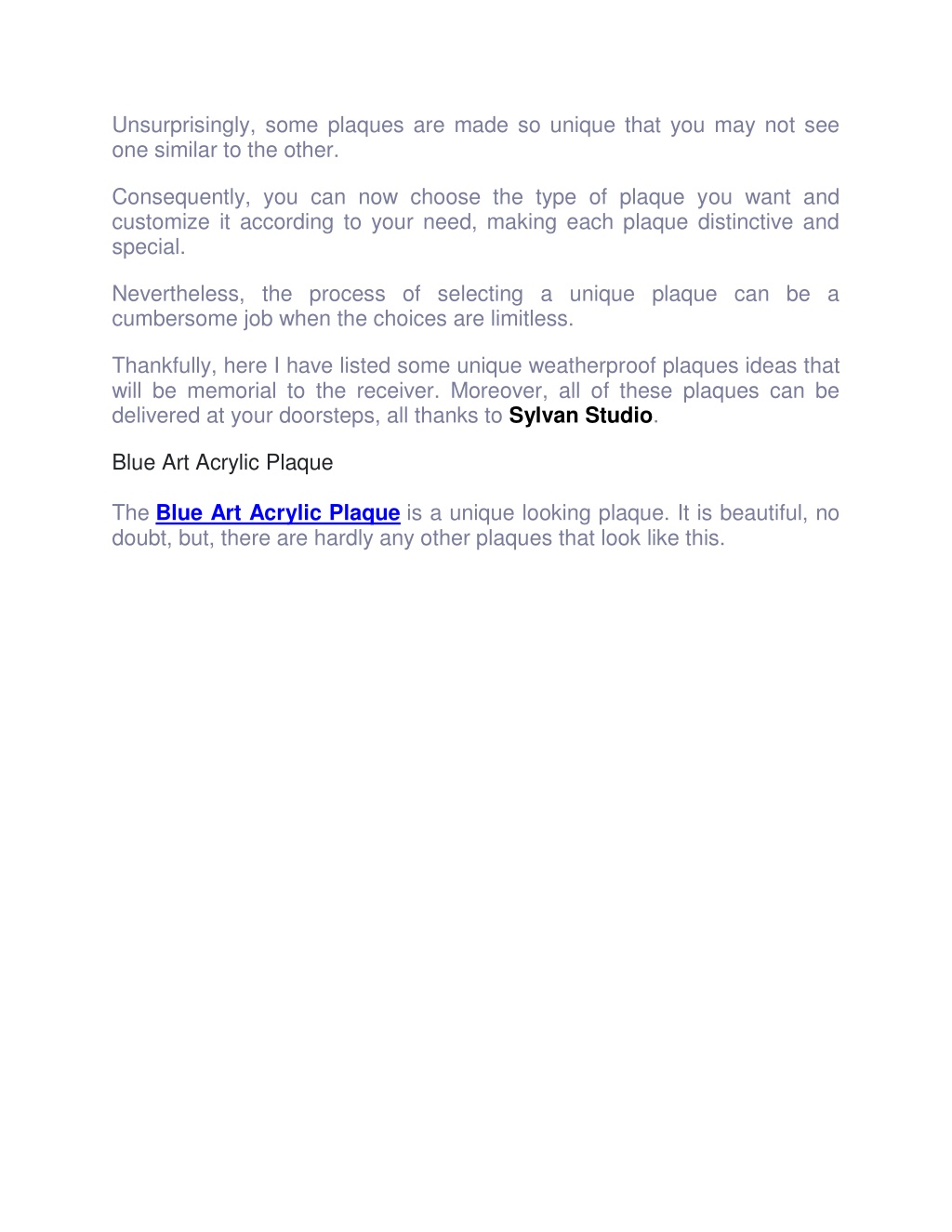 Unsurprisingly, some plaques are made so unique that you may not see one similar to the other.

Consequently, you can now choose the type of plaque you want and customize it according to your need, making each plaque distinctive and special.

Nevertheless, the process of selecting a unique plaque can be a cumbersome job when the choices are limitless.

Thankfully, here I have listed some unique weatherproof plaques ideas that will be memorial to the receiver. Moreover, all of these plaques can be delivered at your doorsteps, all thanks to Sylvan Studio.

Blue Art Acrylic Plaque

The Blue Art Acrylic Plaque is a unique looking plaque. It is beautiful, no doubt, but, there are hardly any other plaques that look like this.